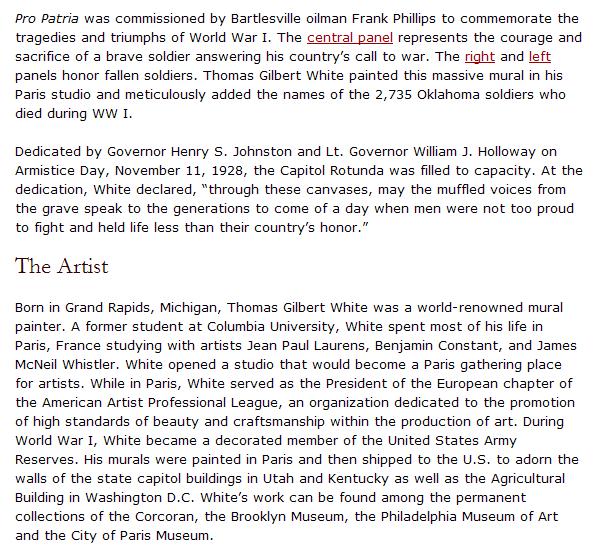 Pro Patria was commissioned by Bartlesville oilman Frank Phillips to commemorate the tragedies and triumphs of World War I. The central panel represents the courage and sacrifice of a brave soldier answering his country's call to war. The right and left panels honor fallen soldiers. Thomas Gilbert White painted this massive mural in his Paris studio and meticulously added the names of the 2,735 Oklahoma soldiers who died during WW I.

Dedicated by Governor Henry S. Johnston and Lt. Governor William J. Holloway on Armistice Day, November 11, 1928, the Capitol Rotunda was filled to capacity. At the dedication, White declared, "through these canvases, may the muffled voices from the grave speak to the generations to come of a day when men were not too proud to fight and held life less than their country's honor."

The Artist

Born in Grand Rapids, Michigan, Thomas Gilbert White was a world-renowned mural painter. A former student at Columbia University, White spent most of his life in Paris, France studying with artists Jean Paul Laurens, Benjamin Constant, and James McNeil Whistler. White opened a studio that would become a Paris gathering place for artists. While in Paris, White served as the President of the European chapter of the American Artist Professional League, an organization dedicated to the promotion of high standards of beauty and craftsmanship within the production of art. During World War I, White became a decorated member of the United States Army Reserves. His murals were painted in Paris and then shipped to the U.S. to adorn the walls of the state capitol buildings in Utah and Kentucky as well as the Agricultural Building in Washington D.C. White's work can be found among the permanent collections of the Corcoran, the Brooklyn Museum, the Philadelphia Museum of Art and the City of Paris Museum.